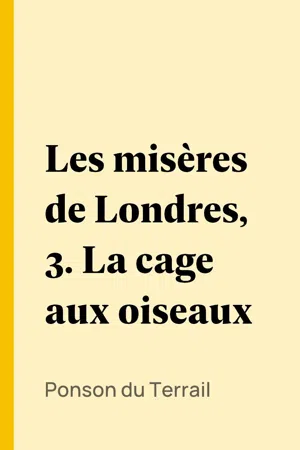 Les misères de Londres, 3. La cage aux oiseaux

Ponson du Terrail